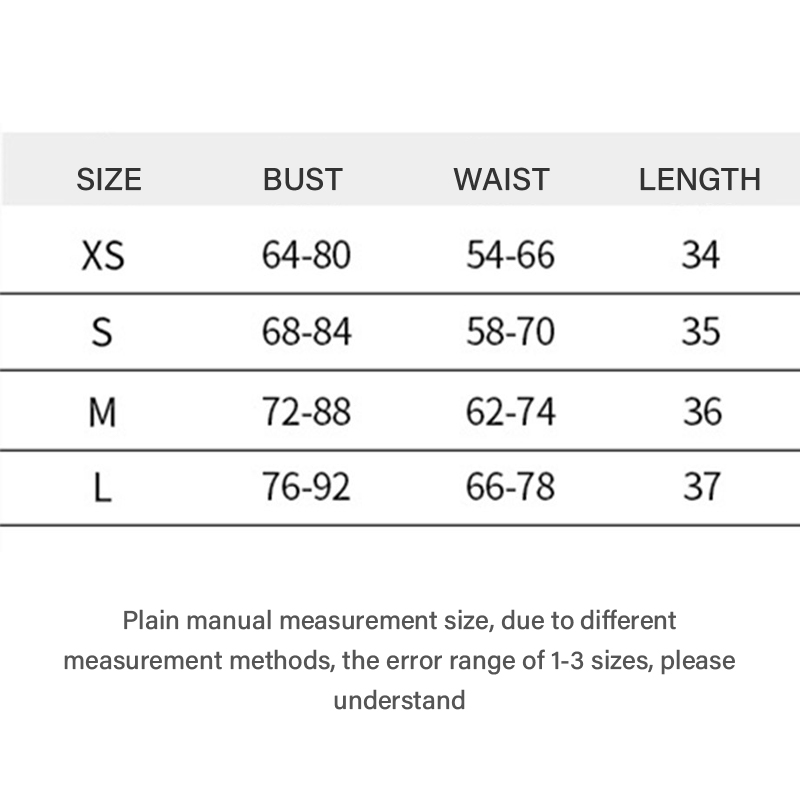 | SIZE | BUST | WAIST | LENGTH |
|---|---|---|---|
| XS | 64-80 | 54-66 | 34 |
| S | 68-84 | 58-70 | 35 |
| M | 72-88 | 62-74 | 36 |
| L | 76-92 | 66-78 | 37 |

Plain manual measurement size, due to different measurement methods, the error range of 1-3 sizes, please understand